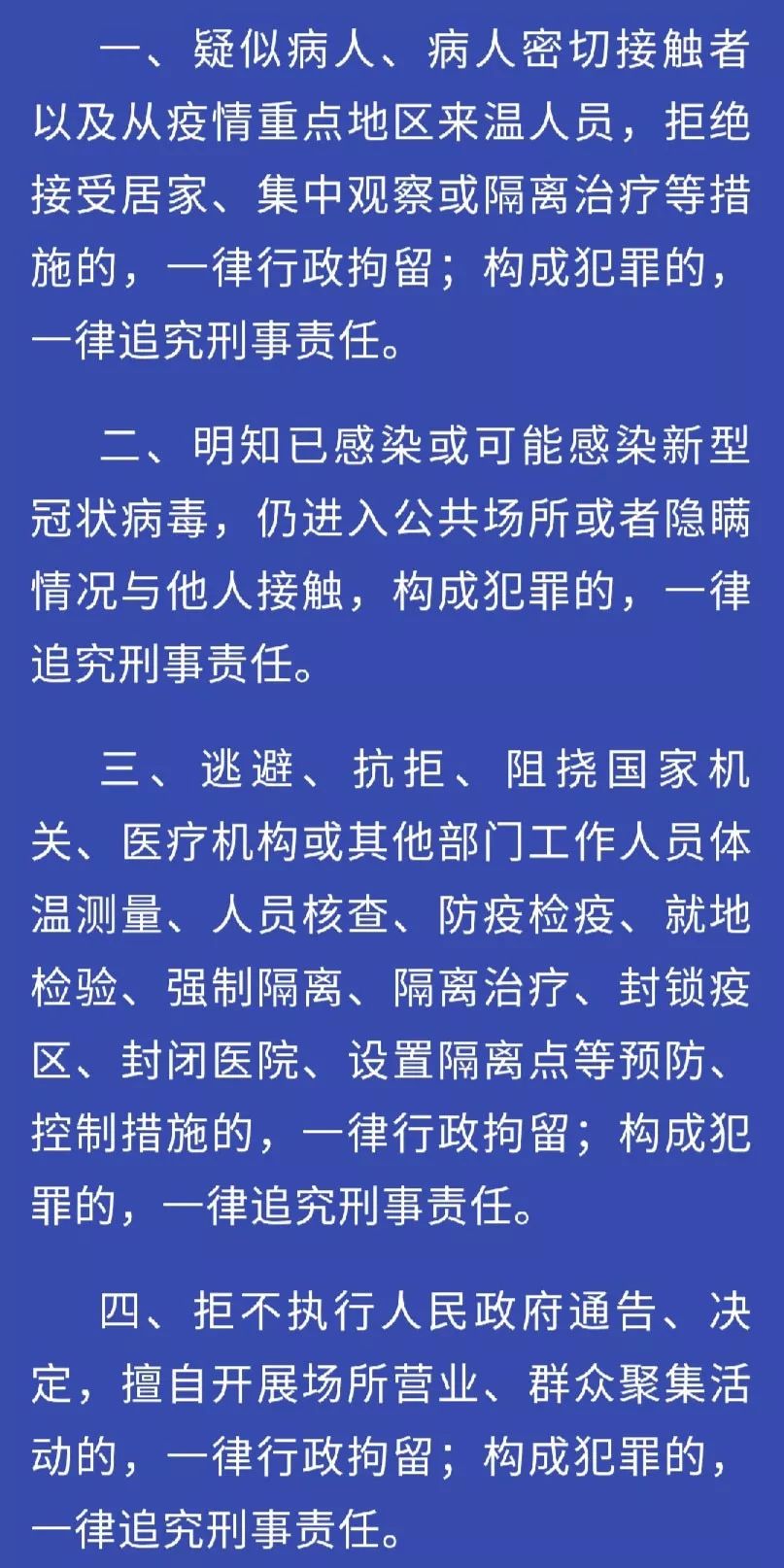 一、疑似病人、病人密切接触者以及从疫情重点地区来温人员，拒绝接受居家、集中观察或隔离治疗等措施的，一律行政拘留；构成犯罪的，一律追究刑事责任。

二、明知已感染或可能感染新型冠状病毒，仍进入公共场所或者隐瞒情况与他人接触，构成犯罪的，一律追究刑事责任。

三、逃避、抗拒、阻挠国家机关、医疗机构或其他部门工作人员体温测量、人员核查、防疫检疫、就地检验、强制隔离、隔离治疗、封锁疫区、封闭医院、设置隔离点等预防、控制措施的，一律行政拘留；构成犯罪的，一律追究刑事责任。

四、拒不执行人民政府通告、决定，擅自开展场所营业、群众聚集活动的，一律行政拘留；构成犯罪的，一律追究刑事责任。